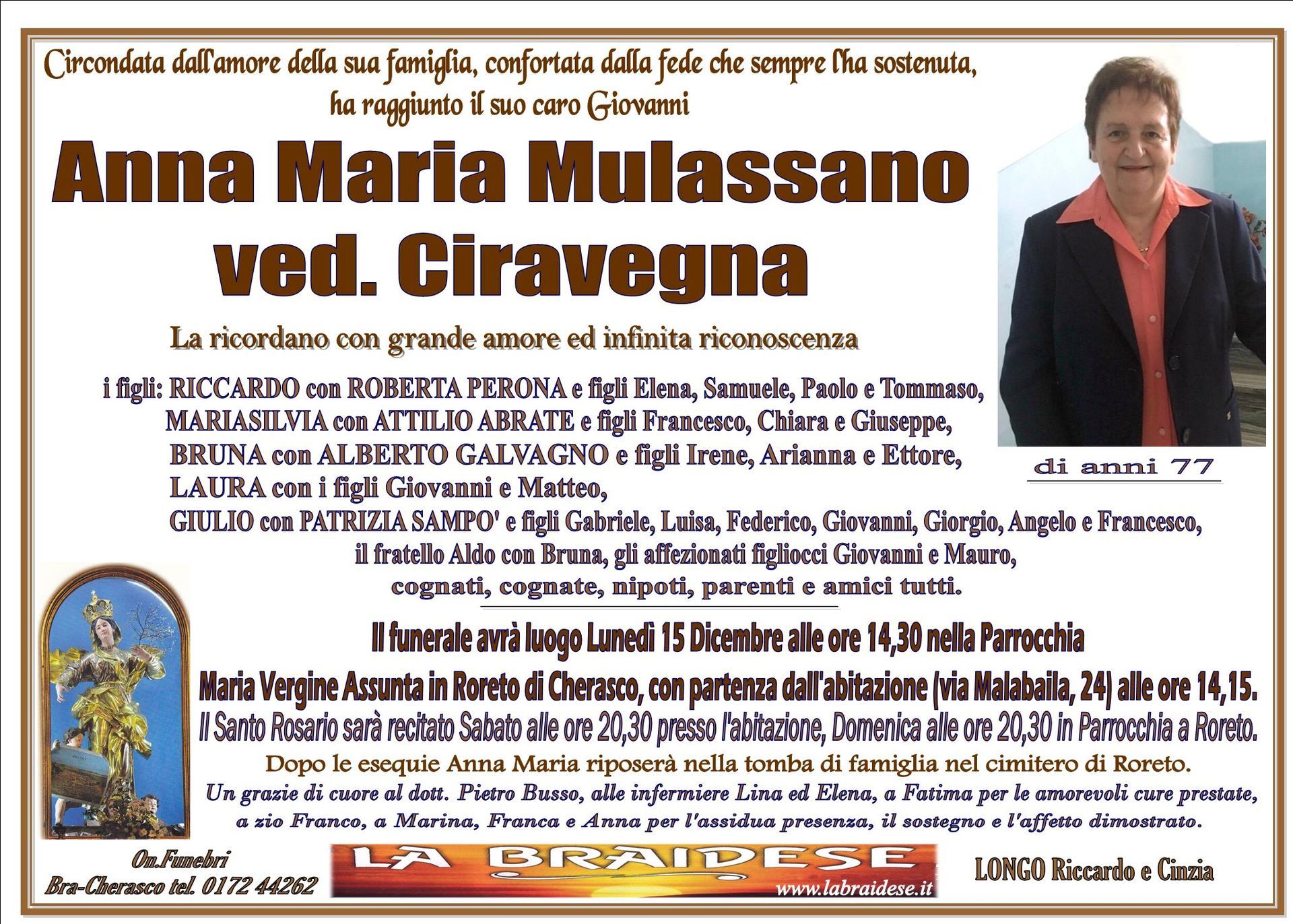 Circondata dall'amore della sua famiglia, confortata dalla fede che sempre l'ha sostenuta, ha raggiunto il suo caro Giovanni

Anna Maria Mulassano
ved. Ciravegna

La ricordano con grande amore ed infinita riconoscenza

i figli: RICCARDO con ROBERTA PERONA e figli Elena, Samuele, Paolo e Tommaso,
MARIASILVIA con ATTILIO ABRATE e figli Francesco, Chiara e Giuseppe,
BRUNA con ALBERTO GALVAGNO e figli Irene, Arianna e Ettore,
LAURA con i figli Giovanni e Matteo,
GIULIO con PATRIZIA SAMPO' e figli Gabriele, Luisa, Federico, Giovanni, Giorgio, Angelo e Francesco,
il fratello Aldo con Bruna, gli affezionati figliocci Giovanni e Mauro,
cognati, cognate, nipoti, parenti e amici tutti.

di anni 77

Il funerale avrà luogo Lunedì 15 Dicembre alle ore 14,30 nella Parrocchia Maria Vergine Assunta in Roreto di Cherasco, con partenza dall'abitazione (via Malabaila, 24) alle ore 14,15.

Il Santo Rosario sarà recitato Sabato alle ore 20,30 presso l'abitazione, Domenica alle ore 20,30 in Parrocchia a Roreto.

Dopo le esequie Anna Maria riposerà nella tomba di famiglia nel cimitero di Roreto.

Un grazie di cuore al dott. Pietro Busso, alle infermiere Lina ed Elena, a Fatima per le amorevoli cure prestate, a zio Franco, a Marina, Franca e Anna per l'assidua presenza, il sostegno e l'affetto dimostrato.

On.Funebri
Bra-Cherasco tel. 0172 44262

LA BRAIDESE
www.labraidese.it

LONGO Riccardo e Cinzia